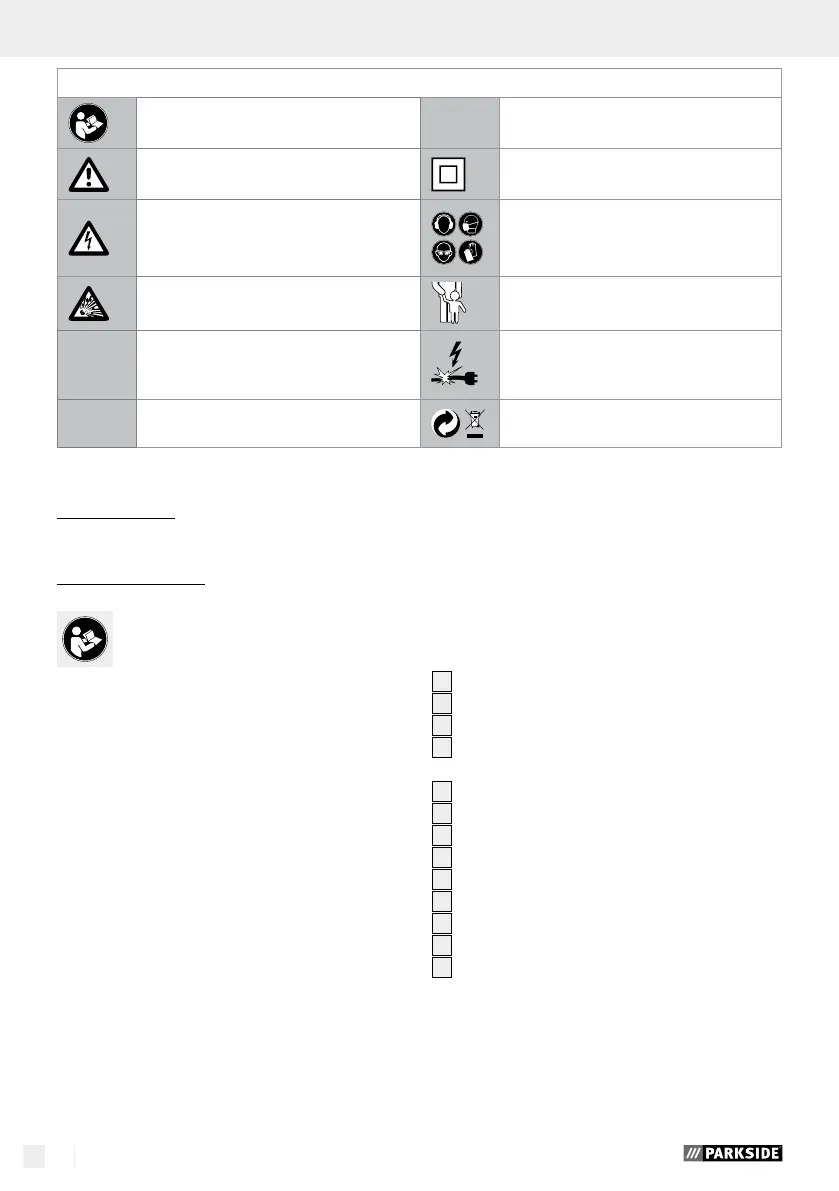 PARKSIDE